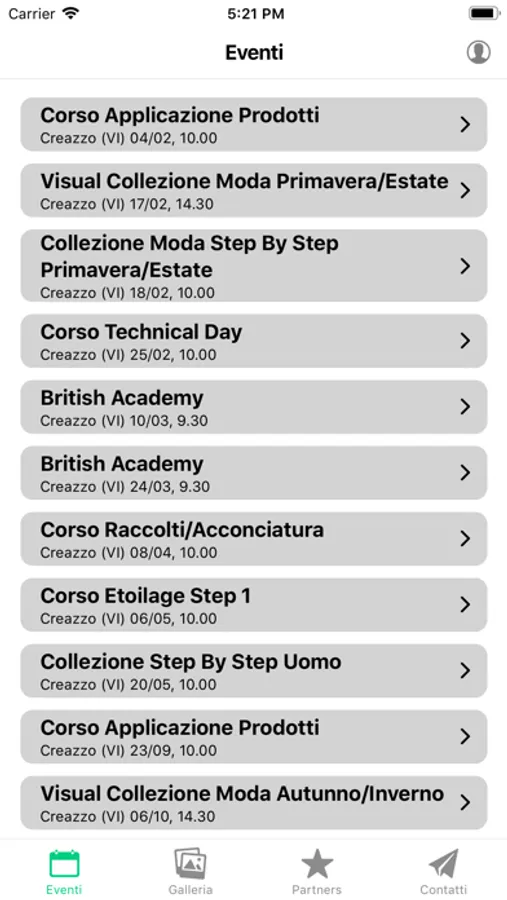 Carrier 5:21 PM

Eventi

Corso Applicazione Prodotti
Creazzo (VI) 04/02, 10.00

Visual Collezione Moda Primavera/Estate
Creazzo (VI) 17/02, 14.30

Collezione Moda Step By Step Primavera/Estate
Creazzo (VI) 18/02, 10.00

Corso Technical Day
Creazzo (VI) 25/02, 10.00

British Academy
Creazzo (VI) 10/03, 9.30

British Academy
Creazzo (VI) 24/03, 9.30

Corso Raccolti/Acconciatura
Creazzo (VI) 08/04, 10.00

Corso Etoilage Step 1
Creazzo (VI) 06/05, 10.00

Collezione Step By Step Uomo
Creazzo (VI) 20/05, 10.00

Corso Applicazione Prodotti
Creazzo (VI) 23/09, 10.00

Visual Collezione Moda Autunno/Inverno
Creazzo (VI) 06/10, 14.30

Eventi Galleria Partners Contatti